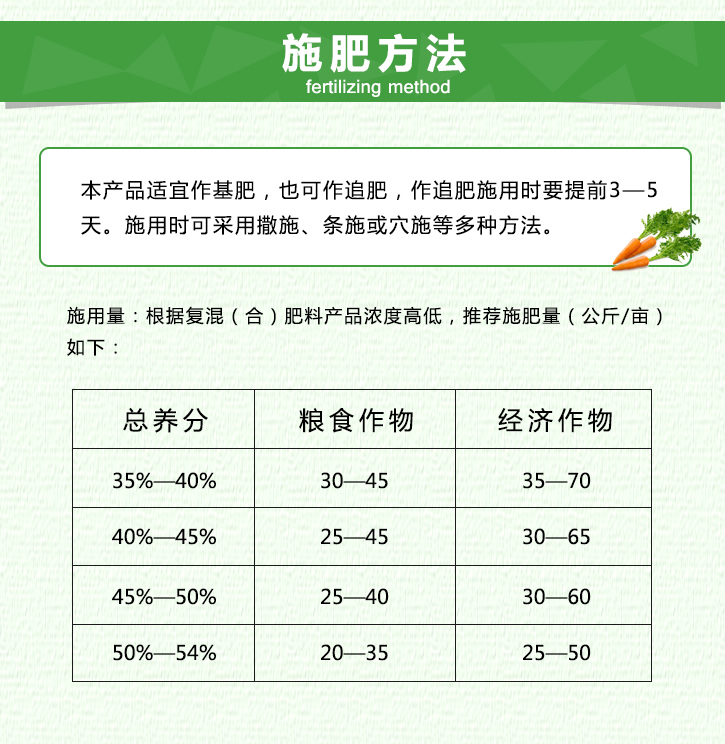 施肥方法
fertilizing method

本产品适宜作基肥，也可作追肥，作追肥施用时要提前3—5天。施用时可采用撒施、条施或穴施等多种方法。

施用量：根据复混（合）肥料产品浓度高低，推荐施肥量（公斤/亩）如下：

| 总养分 | 粮食作物 | 经济作物 |
|---|---|---|
| 35%—40% | 30—45 | 35—70 |
| 40%—45% | 25—45 | 30—65 |
| 45%—50% | 25—40 | 30—60 |
| 50%—54% | 20—35 | 25—50 |